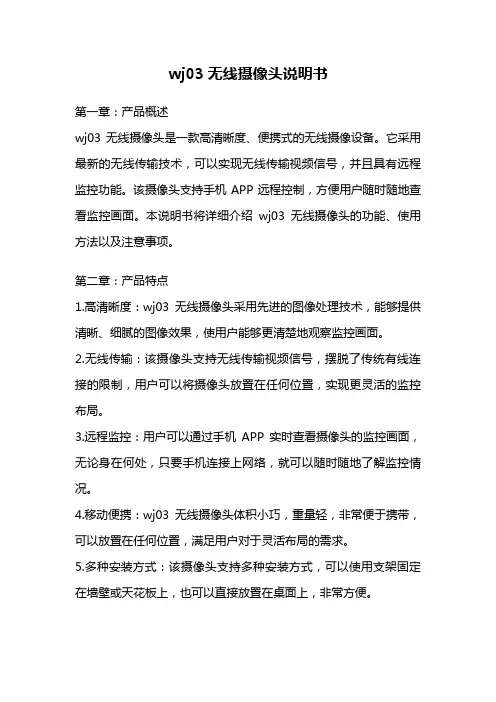 wj03 无线摄像头说明书

第一章：产品概述

wj03 无线摄像头是一款高清晰度、便携式的无线摄像设备。它采用最新的无线传输技术，可以实现无线传输视频信号，并且具有远程监控功能。该摄像头支持手机 APP 远程控制，方便用户随时随地查看监控画面。本说明书将详细介绍 wj03 无线摄像头的功能、使用方法以及注意事项。

第二章：产品特点

1.高清晰度：wj03 无线摄像头采用先进的图像处理技术，能够提供清晰、细腻的图像效果，使用户能够更清楚地观察监控画面。

2.无线传输：该摄像头支持无线传输视频信号，摆脱了传统有线连接的限制，用户可以将摄像头放置在任何位置，实现更灵活的监控布局。

3.远程监控：用户可以通过手机 APP 实时查看摄像头的监控画面，无论身在何处，只要手机连接上网络，就可以随时随地了解监控情况。

4.移动便携：wj03 无线摄像头体积小巧，重量轻，非常便于携带，可以放置在任何位置，满足用户对于灵活布局的需求。

5.多种安装方式：该摄像头支持多种安装方式，可以使用支架固定在墙壁或天花板上，也可以直接放置在桌面上，非常方便。